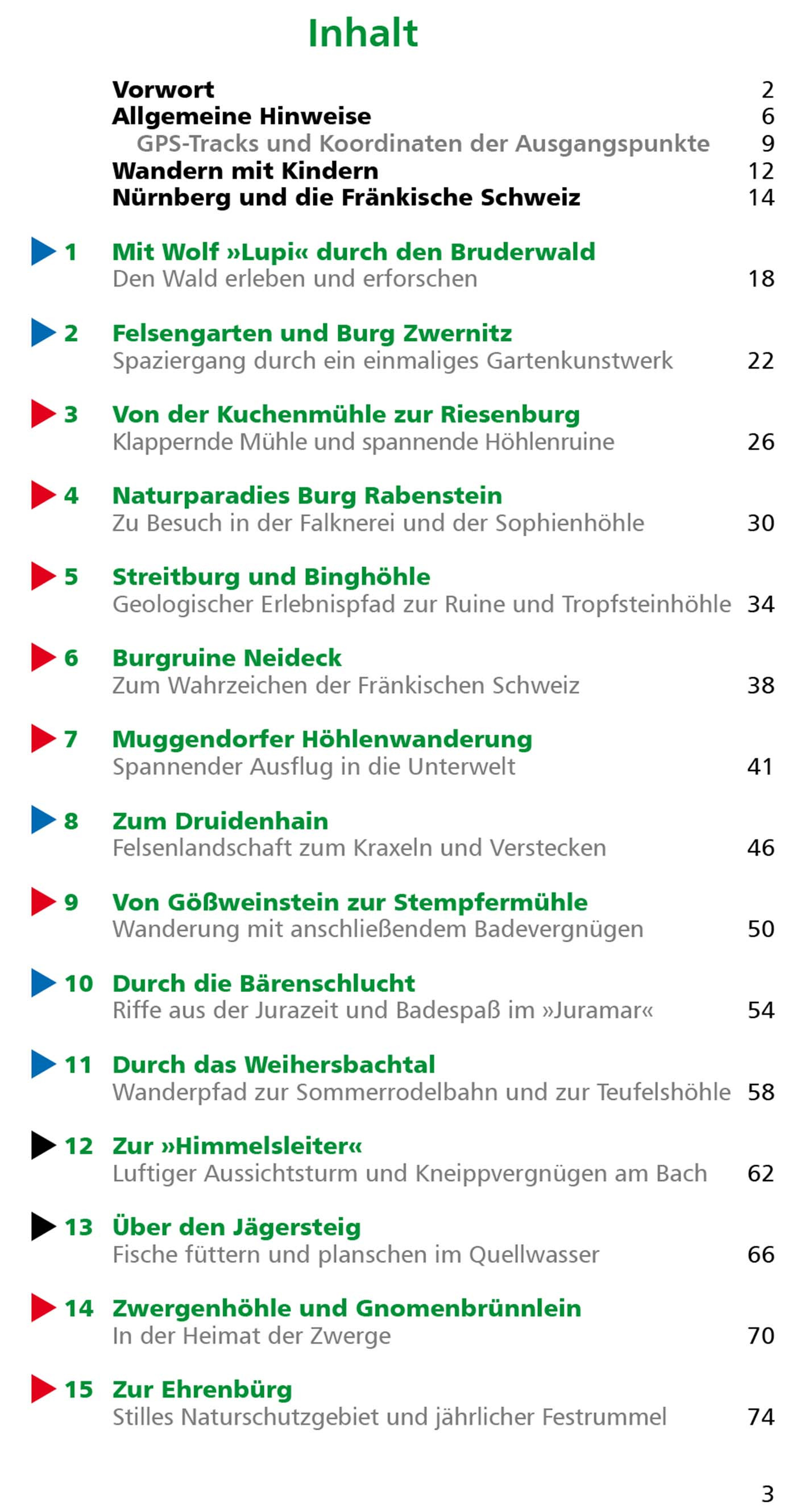 Inhalt

Vorwort 2
Allgemeine Hinweise 6
GPS-Tracks und Koordinaten der Ausgangspunkte 9
Wandern mit Kindern 12
Nürnberg und die Fränkische Schweiz 14

1 Mit Wolf »Lupi« durch den Bruderwald
Den Wald erleben und erforschen 18

2 Felsengarten und Burg Zwernitz
Spaziergang durch ein einmaliges Gartenkunstwerk 22

3 Von der Kuchenmühle zur Riesenburg
Klappernde Mühle und spannende Höhlenruine 26

4 Naturparadies Burg Rabenstein
Zu Besuch in der Falknerei und der Sophienhöhle 30

5 Streitburg und Binghöhle
Geologischer Erlebnispfad zur Ruine und Tropfsteinhöhle 34

6 Burgruine Neideck
Zum Wahrzeichen der Fränkischen Schweiz 38

7 Muggendorfer Höhlenwanderung
Spannender Ausflug in die Unterwelt 41

8 Zum Druidenhain
Felsenlandschaft zum Kraxeln und Verstecken 46

9 Von Gößweinstein zur Stempfermühle
Wanderung mit anschließendem Badevergnügen 50

10 Durch die Bärenschlucht
Riffe aus der Jurazeit und Badespaß im »Juramar« 54

11 Durch das Weihersbachtal
Wanderpfad zur Sommerrodelbahn und zur Teufelshöhle 58

12 Zur »Himmelsleiter«
Luftiger Aussichtsturm und Kneippvergnügen am Bach 62

13 Über den Jägersteig
Fische füttern und planschen im Quellwasser 66

14 Zwergenhöhle und Gnomenbrünnlein
In der Heimat der Zwerge 70

15 Zur Ehrenbürg
Stilles Naturschutzgebiet und jährlicher Festrummel 74

3